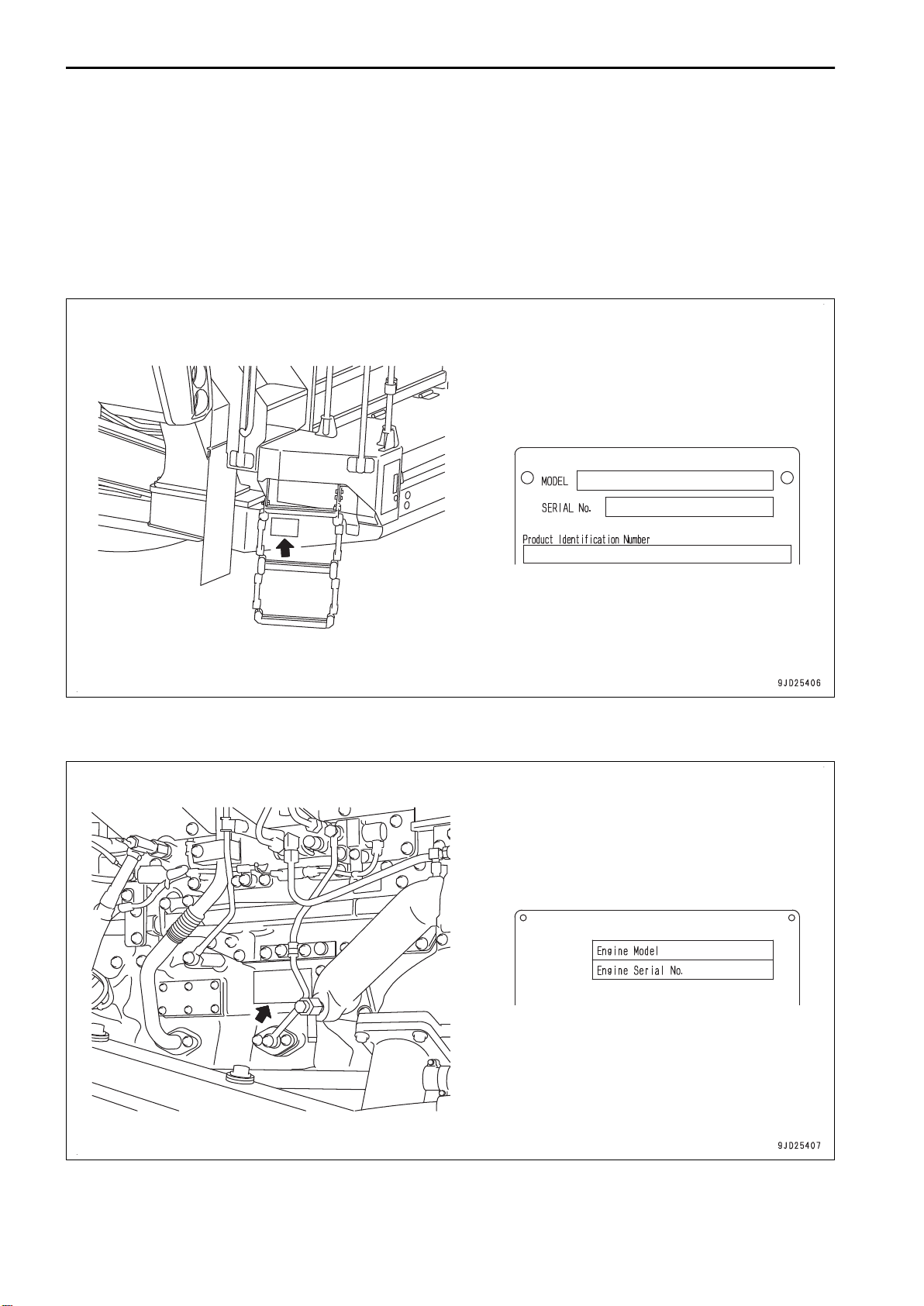 MODEL

SERIAL No.

Product Identification Number

9JD25406

Engine Model

Engine Serial No.

9JD25407